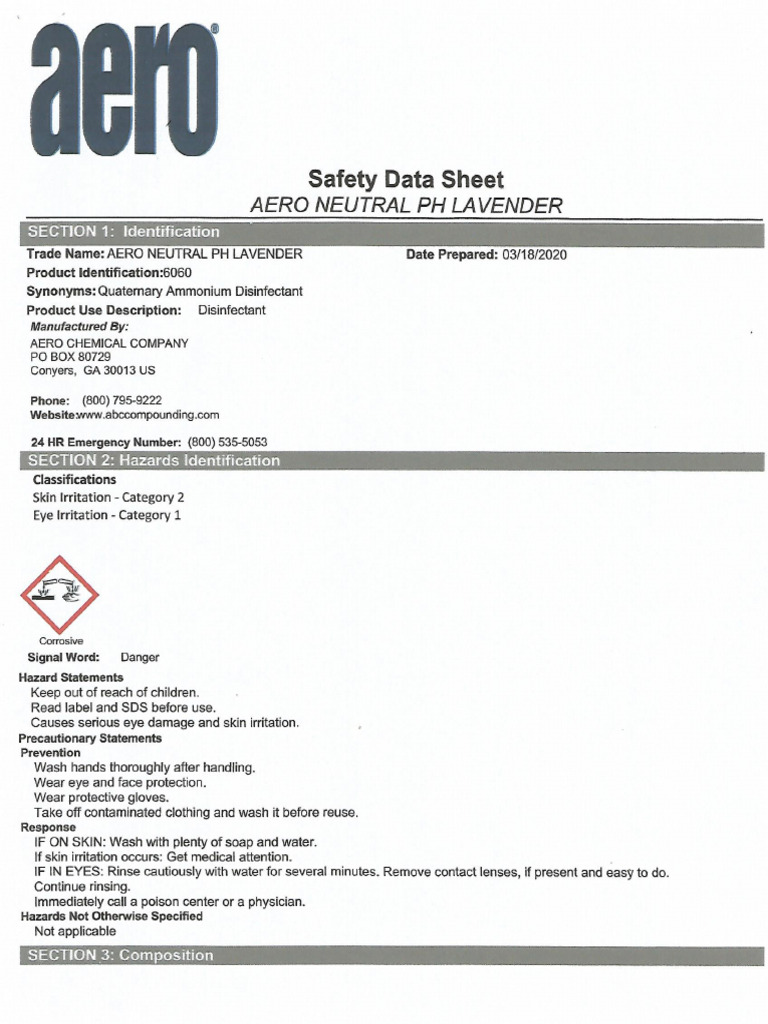 aero®

Safety Data Sheet
AERO NEUTRAL PH LAVENDER

SECTION 1: Identification

Trade Name: AERO NEUTRAL PH LAVENDER

Date Prepared: 03/18/2020

Product Identification:6060

Synonyms: Quaternary Ammonium Disinfectant

Product Use Description: Disinfectant

Manufactured By:
AERO CHEMICAL COMPANY
PO BOX 80729
Conyers, GA 30013 US

Phone: (800) 795-9222
Website:www.abccompounding.com

24 HR Emergency Number: (800) 535-5053

SECTION 2: Hazards Identification

Classifications
Skin Irritation - Category 2
Eye Irritation - Category 1

Corrosive

Signal Word: Danger

Hazard Statements
Keep out of reach of children.
Read label and SDS before use.
Causes serious eye damage and skin irritation.

Precautionary Statements
Prevention
Wash hands thoroughly after handling.
Wear eye and face protection.
Wear protective gloves.
Take off contaminated clothing and wash it before reuse.

Response
IF ON SKIN: Wash with plenty of soap and water.
If skin irritation occurs: Get medical attention.
IF IN EYES: Rinse cautiously with water for several minutes. Remove contact lenses, if present and easy to do. Continue rinsing.
Immediately call a poison center or a physician.

Hazards Not Otherwise Specified
Not applicable

SECTION 3: Composition